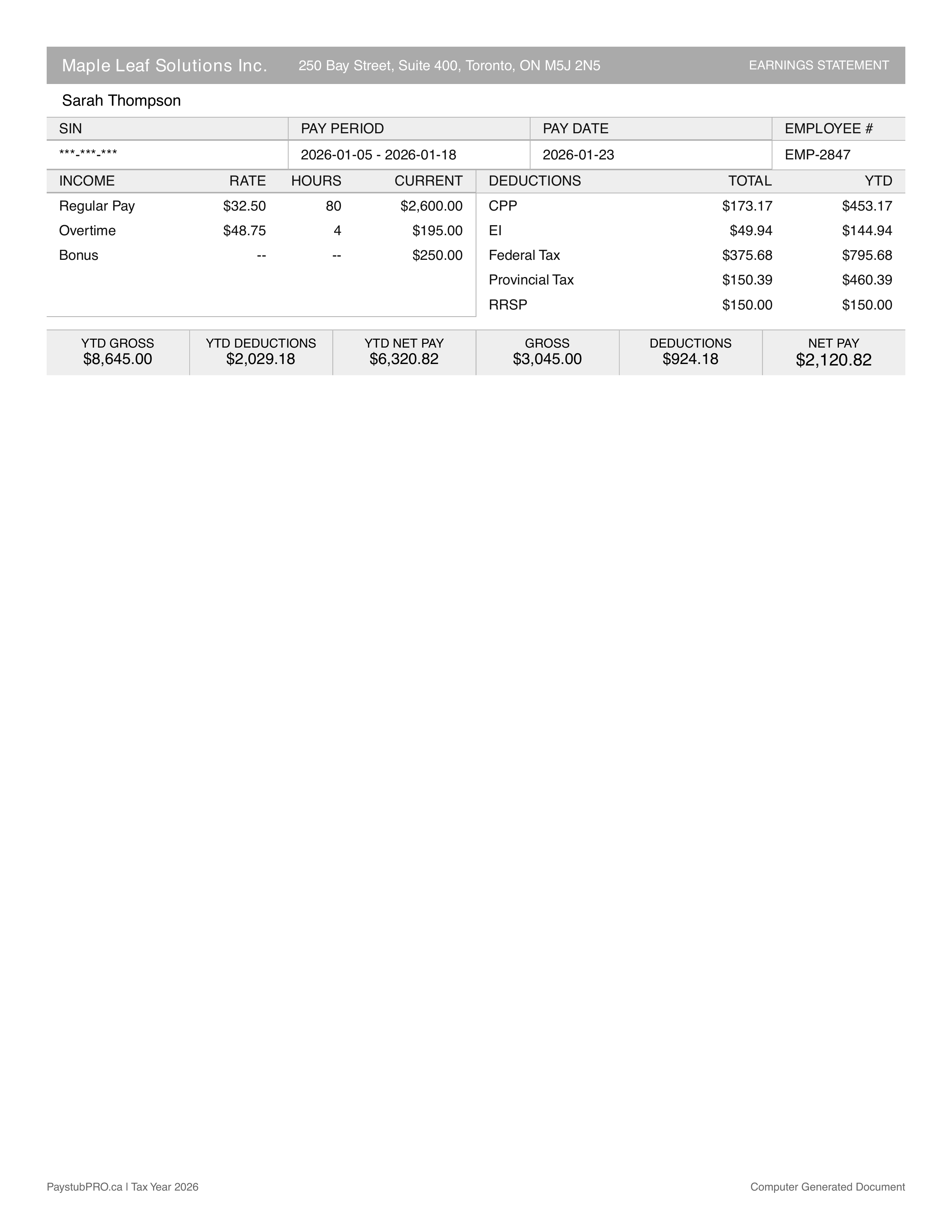 Maple Leaf Solutions Inc. 250 Bay Street, Suite 400, Toronto, ON M5J 2N5 EARNINGS STATEMENT

Sarah Thompson

| SIN | PAY PERIOD | PAY DATE | EMPLOYEE # |
|---|---|---|---|
| \*\*\*-\*\*\*-\*\*\* | 2026-01-05 - 2026-01-18 | 2026-01-23 | EMP-2847 |

| INCOME | RATE | HOURS | CURRENT |
|---|---|---|---|
| Regular Pay | \$32.50 | 80 | \$2,600.00 |
| Overtime | \$48.75 | 4 | \$195.00 |
| Bonus | -- | -- | \$250.00 |

| DEDUCTIONS | TOTAL | YTD |
|---|---|---|
| CPP | \$173.17 | \$453.17 |
| EI | \$49.94 | \$144.94 |
| Federal Tax | \$375.68 | \$795.68 |
| Provincial Tax | \$150.39 | \$460.39 |
| RRSP | \$150.00 | \$150.00 |

| YTD GROSS | YTD DEDUCTIONS | YTD NET PAY | GROSS | DEDUCTIONS | NET PAY |
|---|---|---|---|---|---|
| \$8,645.00 | \$2,029.18 | \$6,320.82 | \$3,045.00 | \$924.18 | \$2,120.82 |

PaystubPRO.ca | Tax Year 2026

Computer Generated Document